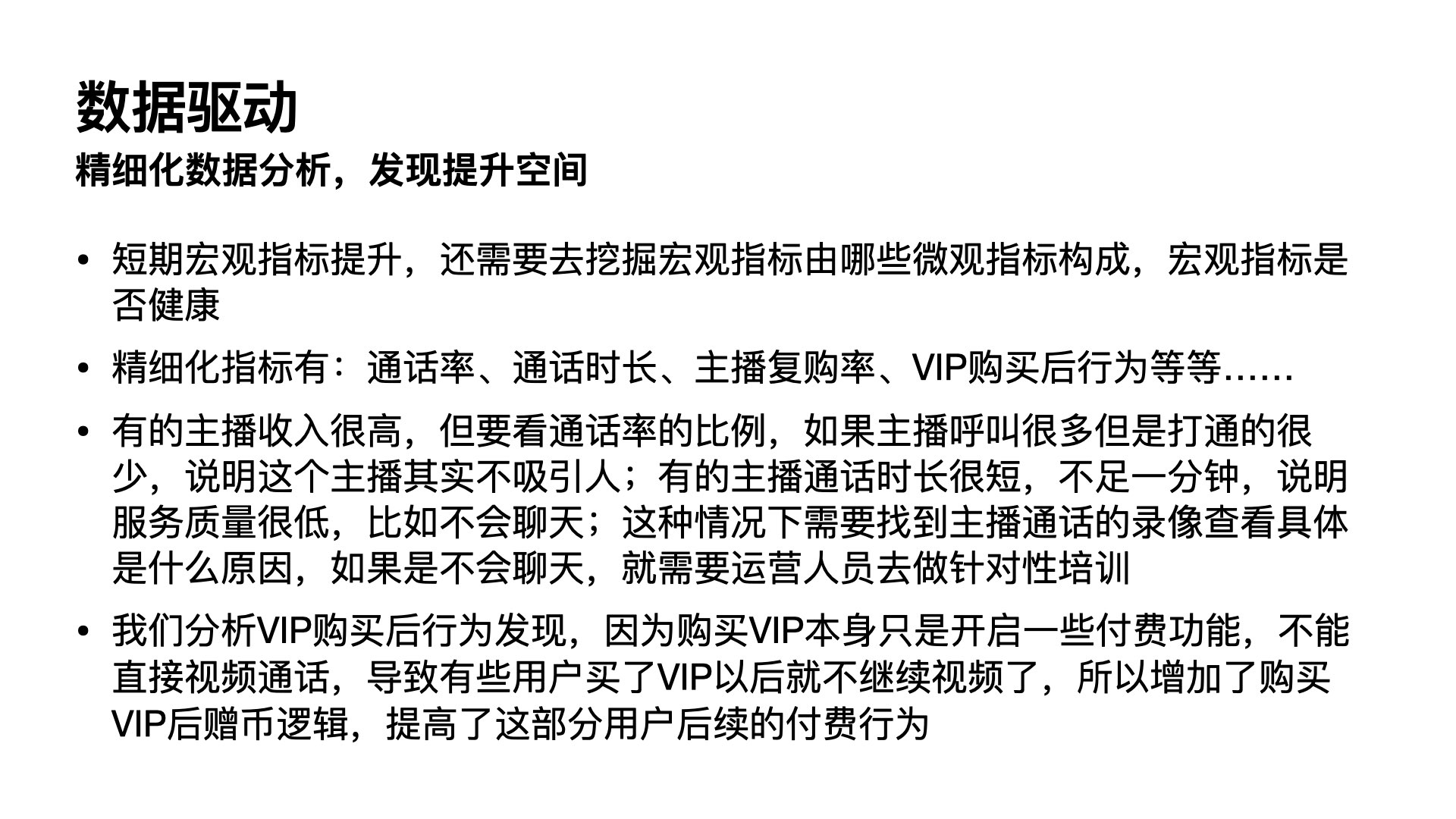 数据驱动

精细化数据分析，发现提升空间

• 短期宏观指标提升，还需要去挖掘宏观指标由哪些微观指标构成，宏观指标是否健康

• 精细化指标有：通话率、通话时长、主播复购率、VIP购买后行为等等……

• 有的主播收入很高，但要看通话率的比例，如果主播呼叫很多但是打通的很少，说明这个主播其实不吸引人；有的主播通话时长很短，不足一分钟，说明服务质量很低，比如不会聊天；这种情况下需要找到主播通话的录像查看具体是什么原因，如果是不会聊天，就需要运营人员去做针对性培训

• 我们分析VIP购买后行为发现，因为购买VIP本身只是开启一些付费功能，不能直接视频通话，导致有些用户买了VIP以后就不继续视频了，所以增加了购买VIP后赠币逻辑，提高了这部分用户后续的付费行为